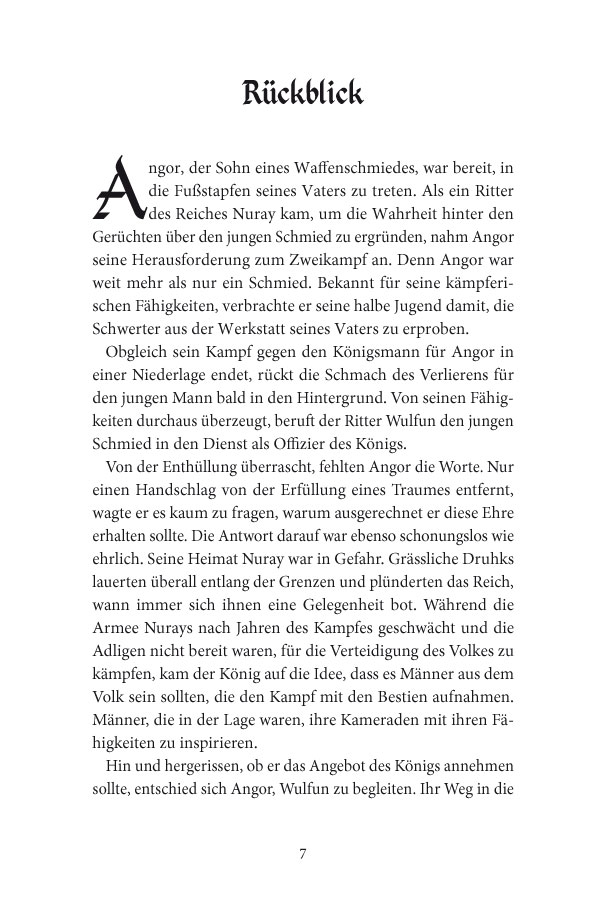 Rückblick

Angor, der Sohn eines Waffenschmiedes, war bereit, in die Fußstapfen seines Vaters zu treten. Als ein Ritter des Reiches Nuray kam, um die Wahrheit hinter den Gerüchten über den jungen Schmied zu ergründen, nahm Angor seine Herausforderung zum Zweikampf an. Denn Angor war weit mehr als nur ein Schmied. Bekannt für seine kämpferischen Fähigkeiten, verbrachte er seine halbe Jugend damit, die Schwerter aus der Werkstatt seines Vaters zu erproben.

Obgleich sein Kampf gegen den Königsmann für Angor in einer Niederlage endet, rückt die Schmach des Verlierens für den jungen Mann bald in den Hintergrund. Von seinen Fähigkeiten durchaus überzeugt, beruft der Ritter Wulfun den jungen Schmied in den Dienst als Offizier des Königs.

Von der Enthüllung überrascht, fehlten Angor die Worte. Nur einen Handschlag von der Erfüllung eines Traumes entfernt, wagte er es kaum zu fragen, warum ausgerechnet er diese Ehre erhalten sollte. Die Antwort darauf war ebenso schonungslos wie ehrlich. Seine Heimat Nuray war in Gefahr. Grässliche Druhks lauerten überall entlang der Grenzen und plünderten das Reich, wann immer sich ihnen eine Gelegenheit bot. Während die Armee Nurays nach Jahren des Kampfes geschwächt und die Adligen nicht bereit waren, für die Verteidigung des Volkes zu kämpfen, kam der König auf die Idee, dass es Männer aus dem Volk sein sollten, die den Kampf mit den Bestien aufnahmen. Männer, die in der Lage waren, ihre Kameraden mit ihren Fähigkeiten zu inspirieren.

Hin und hergerissen, ob er das Angebot des Königs annehmen sollte, entschied sich Angor, Wulfun zu begleiten. Ihr Weg in die

7